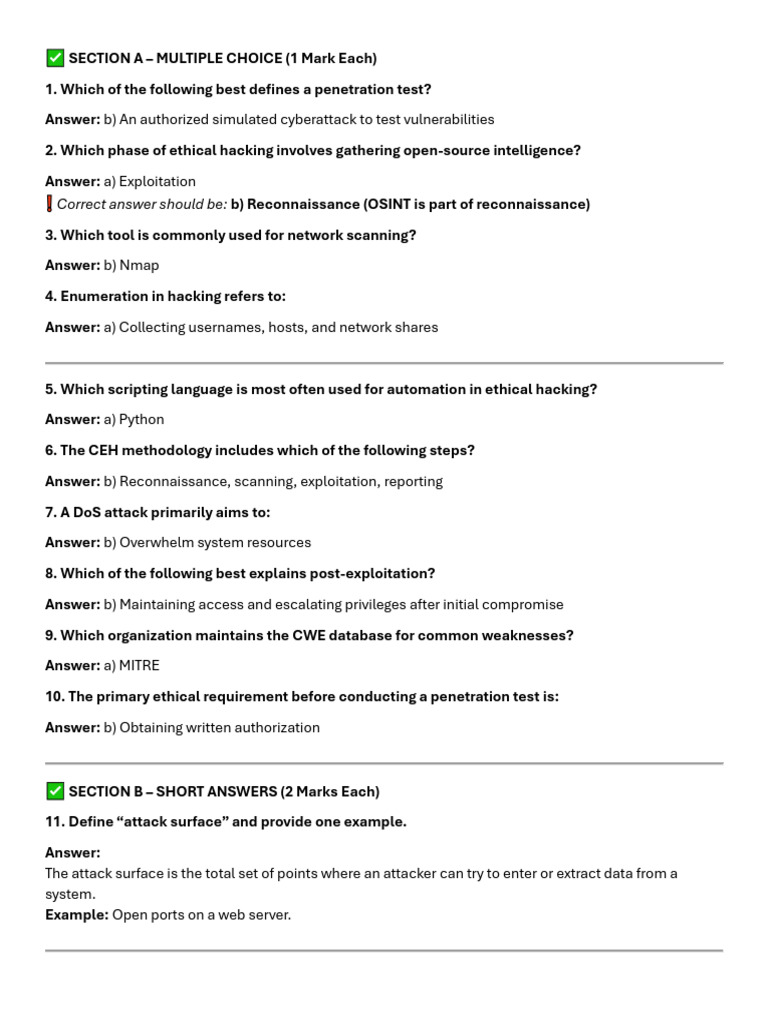 ✅ SECTION A – MULTIPLE CHOICE (1 Mark Each)

1. Which of the following best defines a penetration test?

Answer: b) An authorized simulated cyberattack to test vulnerabilities

2. Which phase of ethical hacking involves gathering open-source intelligence?

Answer: a) Exploitation
❗ Correct answer should be: b) Reconnaissance (OSINT is part of reconnaissance)

3. Which tool is commonly used for network scanning?

Answer: b) Nmap

4. Enumeration in hacking refers to:

Answer: a) Collecting usernames, hosts, and network shares

5. Which scripting language is most often used for automation in ethical hacking?

Answer: a) Python

6. The CEH methodology includes which of the following steps?

Answer: b) Reconnaissance, scanning, exploitation, reporting

7. A DoS attack primarily aims to:

Answer: b) Overwhelm system resources

8. Which of the following best explains post-exploitation?

Answer: b) Maintaining access and escalating privileges after initial compromise

9. Which organization maintains the CWE database for common weaknesses?

Answer: a) MITRE

10. The primary ethical requirement before conducting a penetration test is:

Answer: b) Obtaining written authorization

✅ SECTION B – SHORT ANSWERS (2 Marks Each)

11. Define “attack surface” and provide one example.

Answer:
The attack surface is the total set of points where an attacker can try to enter or extract data from a system.
Example: Open ports on a web server.